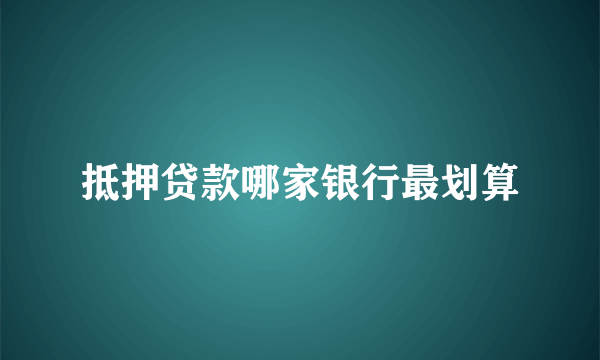 抵押贷款哪家银行最划算